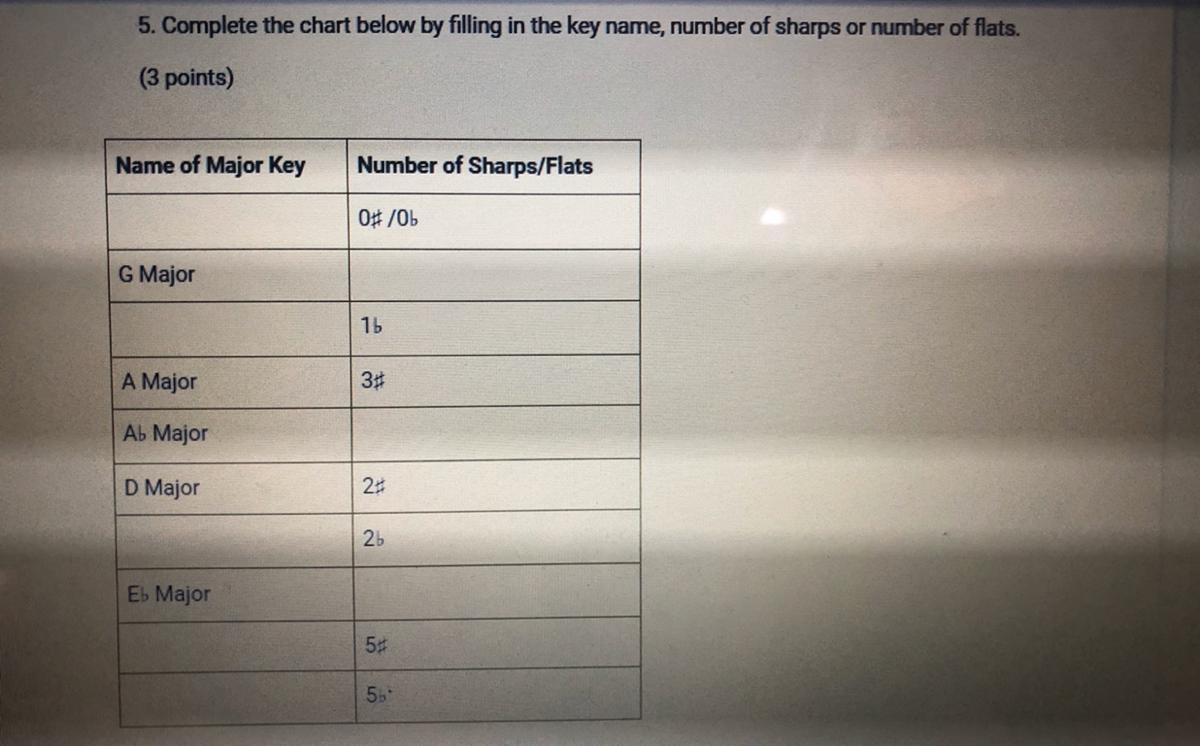 5. Complete the chart below by filling in the key name, number of sharps or number of flats.

(3 points)

| Name of Major Key | Number of Sharps/Flats |
|---|---|
|  | 0♯ /0♭ |
| G Major |  |
|  | 1♭ |
| A Major | 3♯ |
| A♭ Major |  |
| D Major | 2♯ |
|  | 2♭ |
| E♭ Major |  |
|  | 5♯ |
|  | 5♭ |